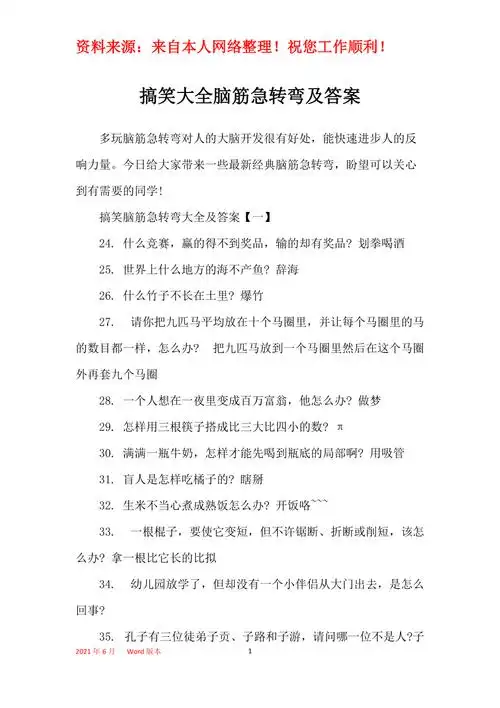 资料来源：来自本人网络整理！祝您工作顺利！

搞笑大全脑筋急转弯及答案

多玩脑筋急转弯对人的大脑开发很有好处，能快速进步人的反响力量。今日给大家带来一些最新经典脑筋急转弯，盼望可以关心到有需要的同学！

搞笑脑筋急转弯大全及答案【一】

24. 什么竞赛，赢的得不到奖品，输的却有奖品？划拳喝酒

25. 世界上什么地方的海不产鱼？辞海

26. 什么竹子不长在土里？爆竹

27. 请你把九匹马平均放在十个马圈里，并让每个马圈里的马的数目都一样，怎么办？ 把九匹马放到一个马圈里然后在这个马圈外再套九个马圈

28. 一个人想在一夜里变成百万富翁，他怎么办？做梦

29. 怎样用三根筷子搭成比三大比四小的数？π

30. 满满一瓶牛奶，怎样才能先喝到瓶底的局部啊？用吸管

31. 盲人是怎样吃橘子的？瞎掰

32. 生米不当心煮成熟饭怎么办？开饭咯~~~

33. 一根棍子，要使它变短，但不许锯断、折断或削短，该怎么办？拿一根比它长的比拟

34. 幼儿园放学了，但却没有一个小伴侣从大门出去，是怎么回事？

35. 孔子有三位徒弟子贡、子路和子游，请问哪一位不是人?子

2021 年 6 月 Word 版本 1